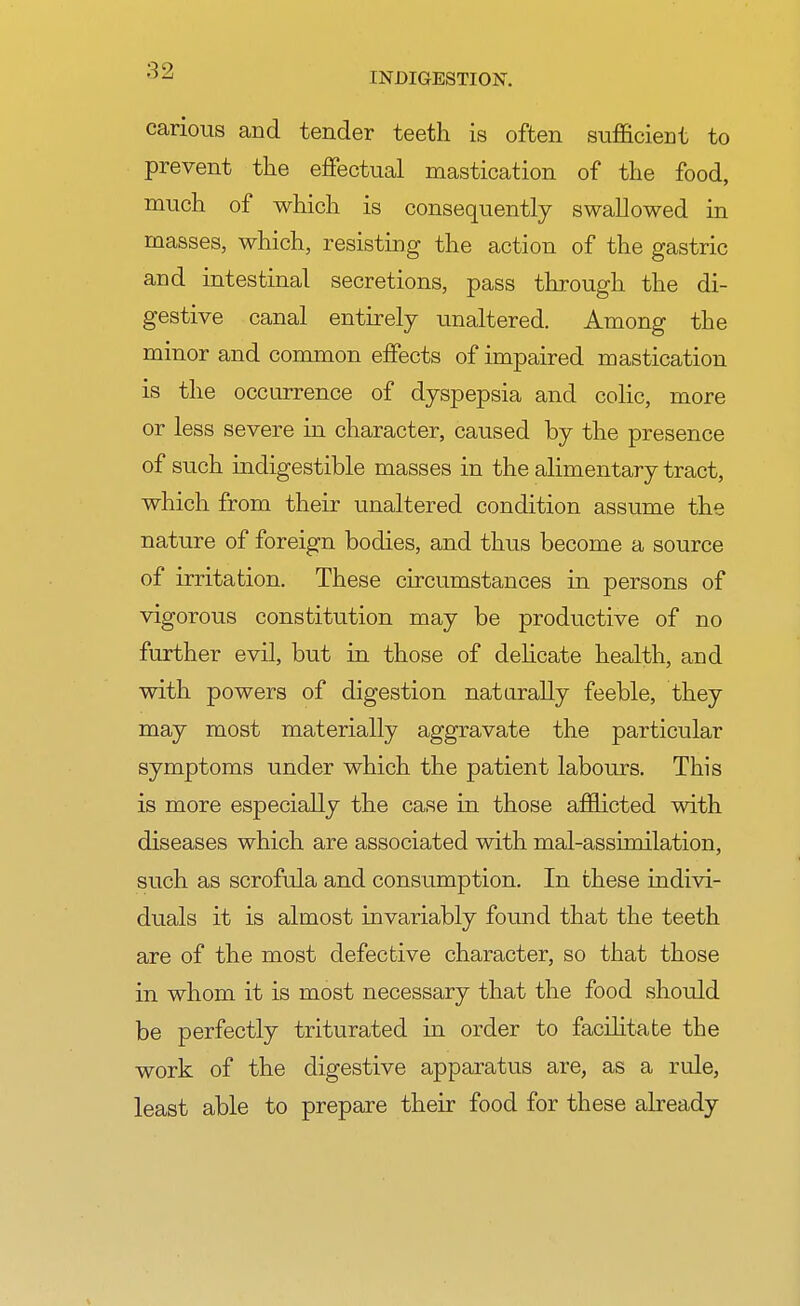 32 INDIGESTION.

carious and tender teeth is often sufficient to prevent the effectual mastication of the food, much of which is consequently swallowed in masses, which, resisting the action of the gastric and intestinal secretions, pass through the digestive canal entirely unaltered. Among the minor and common effects of impaired mastication is the occurrence of dyspepsia and colic, more or less severe in character, caused by the presence of such indigestible masses in the alimentary tract, which from their unaltered condition assume the nature of foreign bodies, and thus become a source of irritation. These circumstances in persons of vigorous constitution may be productive of no further evil, but in those of delicate health, and with powers of digestion naturally feeble, they may most materially aggravate the particular symptoms under which the patient labours. This is more especially the case in those afflicted with diseases which are associated with mal-assimilation, such as scrofula and consumption. In these individuals it is almost invariably found that the teeth are of the most defective character, so that those in whom it is most necessary that the food should be perfectly triturated in order to facilitate the work of the digestive apparatus are, as a rule, least able to prepare their food for these already